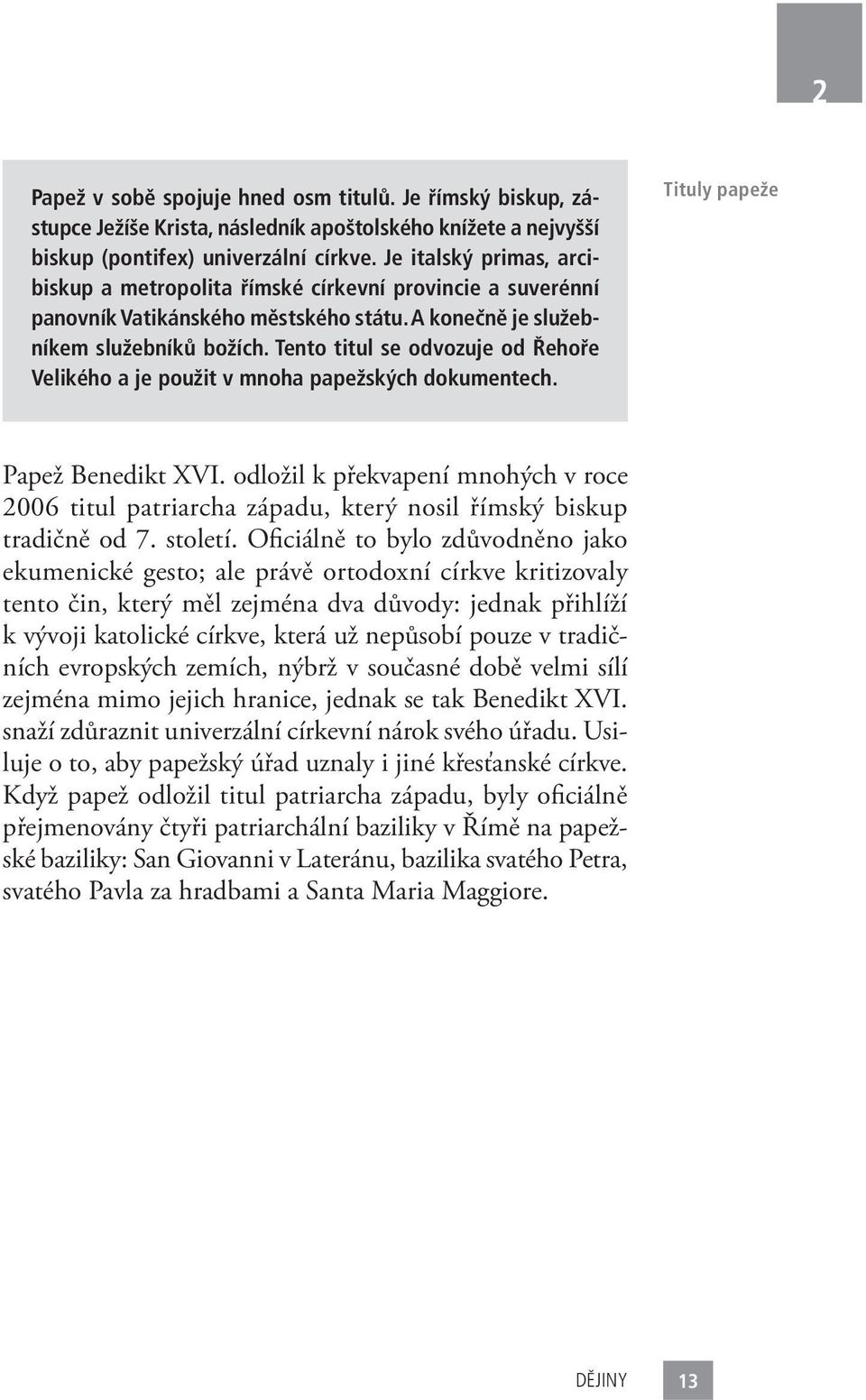 2

Papež v sobě spojuje hned osm titulů. Je římský biskup, zástupce Ježíše Krista, následník apoštolského knížete a nejvyšší biskup (pontifex) univerzální církve. Je italský primas, arcibiskup a metropolita římské církevní provincie a suverénní panovník Vatikánského městského státu. A konečně je služebníkem služebníků božích. Tento titul se odvozuje od Řehoře Velikého a je použit v mnoha papežských dokumentech.

Tituly papeže

Papež Benedikt XVI. odložil k překvapení mnohých v roce 2006 titul patriarcha západu, který nosil římský biskup tradičně od 7. století. Oficiálně to bylo zdůvodněno jako ekumenické gesto; ale právě ortodoxní církve kritizovaly tento čin, který měl zejména dva důvody: jednak přihlíží k vývoji katolické církve, která už nepůsobí pouze v tradičních evropských zemích, nýbrž v současné době velmi sílí zejména mimo jejich hranice, jednak se tak Benedikt XVI. snaží zdůraznit univerzální církevní nárok svého úřadu. Usiluje o to, aby papežský úřad uznaly i jiné křesťanské církve. Když papež odložil titul patriarcha západu, byly oficiálně přejmenovány čtyři patriarchální baziliky v Římě na papežské baziliky: San Giovanni v Lateránu, bazilika svatého Petra, svatého Pavla za hradbami a Santa Maria Maggiore.

DĚJINY 13